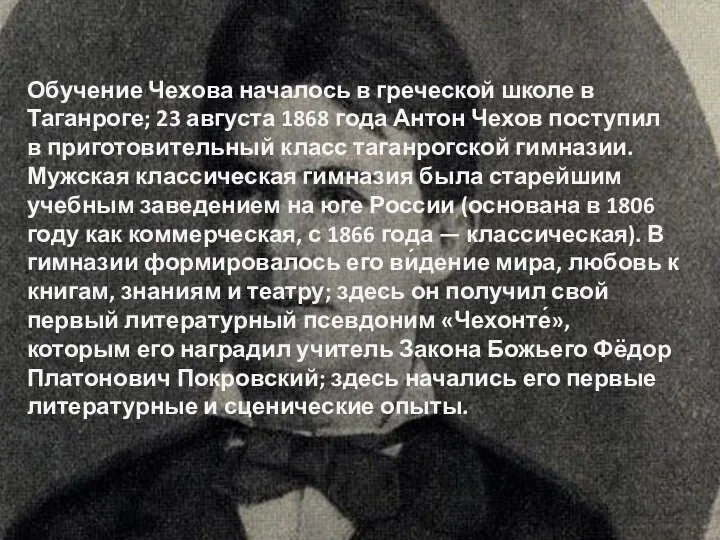 Обучение Чехова началось в греческой школе в Таганроге; 23 августа 1868 года Антон Чехов поступил в приготовительный класс таганрогской гимназии. Мужская классическая гимназия была старейшим учебным заведением на юге России (основана в 1806 году как коммерческая, с 1866 года — классическая). В гимназии формировалось его ви́дение мира, любовь к книгам, знаниям и театру; здесь он получил свой первый литературный псевдоним «Чехонте́», которым его наградил учитель Закона Божьего Фёдор Платонович Покровский; здесь начались его первые литературные и сценические опыты.